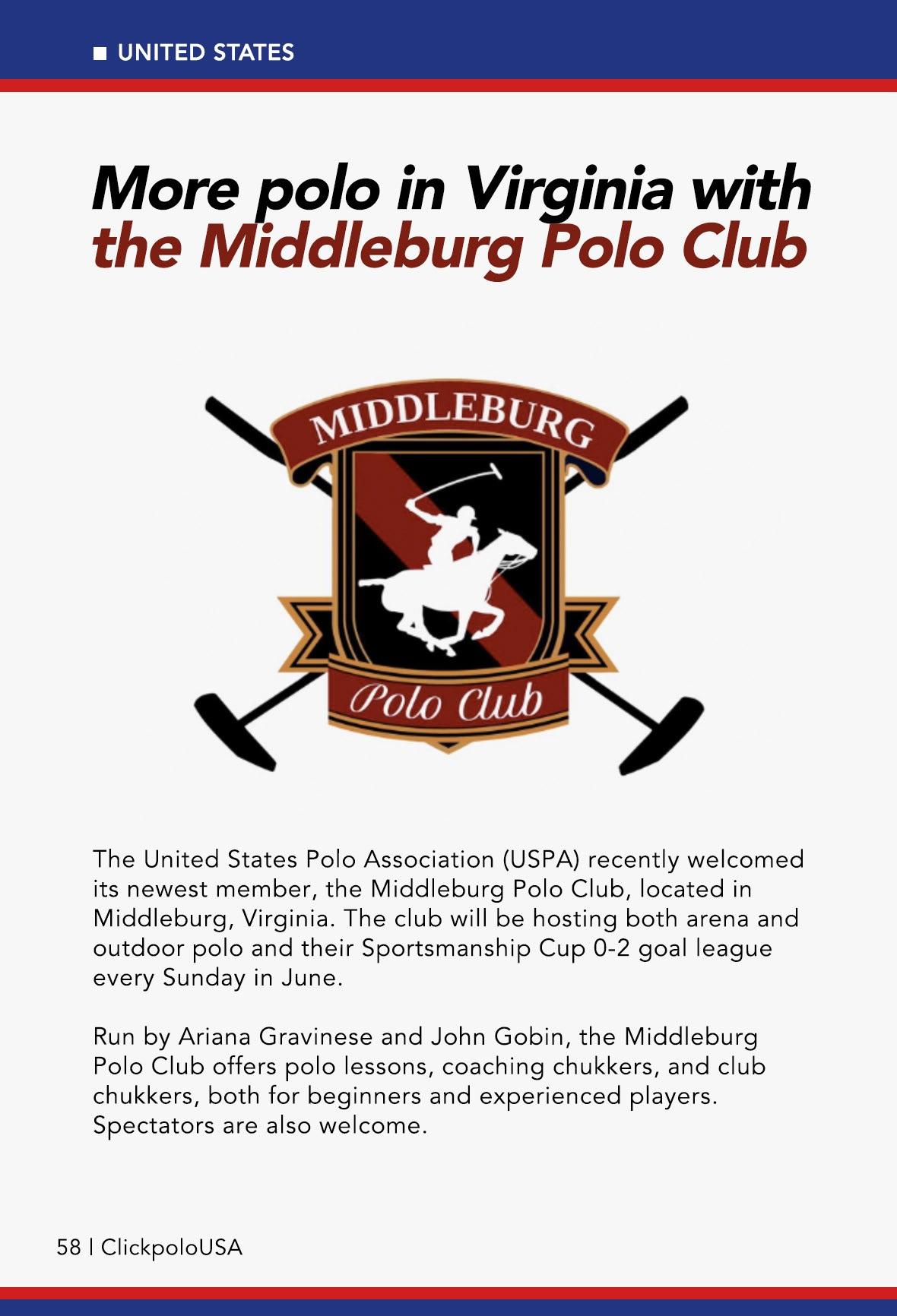 UNITED STATES

More polo in Virginia with the Middleburg Polo Club

MIDDLEBURG

Polo Club

The United States Polo Association (USPA) recently welcomed its newest member, the Middleburg Polo Club, located in Middleburg, Virginia. The club will be hosting both arena and outdoor polo and their Sportsmanship Cup 0-2 goal league every Sunday in June.

Run by Ariana Gravinese and John Gobin, the Middleburg Polo Club offers polo lessons, coaching chukkers, and club chukkers, both for beginners and experienced players. Spectators are also welcome.

58 | ClickpoloUSA